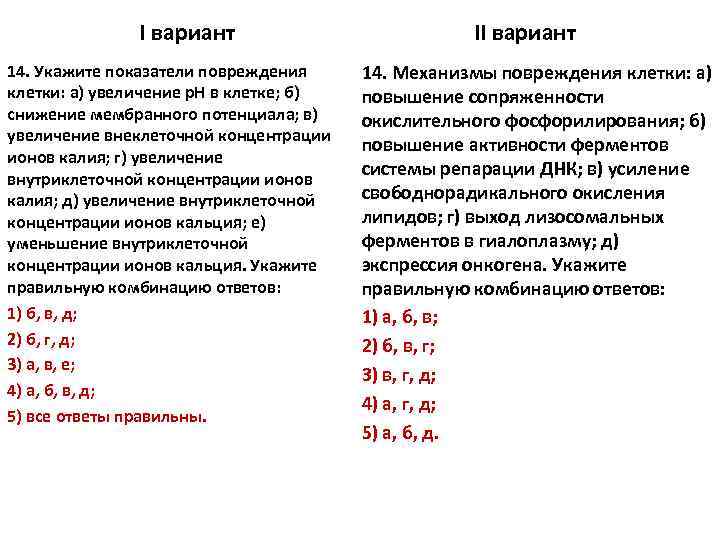 I вариант

14. Укажите показатели повреждения клетки: а) увеличение pH в клетке; б) снижение мембранного потенциала; в) увеличение внеклеточной концентрации ионов калия; г) увеличение внутриклеточной концентрации ионов калия; д) увеличение внутриклеточной концентрации ионов кальция; е) уменьшение внутриклеточной концентрации ионов кальция. Укажите правильную комбинацию ответов:

1) б, в, д;

2) б, г, д;

3) а, в, е;

4) а, б, в, д;

5) все ответы правильны.

II вариант

14. Механизмы повреждения клетки: а) повышение сопряженности окислительного фосфорилирования; б) повышение активности ферментов системы репарации ДНК; в) усиление свободнорадикального окисления липидов; г) выход лизосомальных ферментов в гиалоплазму; д) экспрессия онкогена. Укажите правильную комбинацию ответов:

1) а, б, в;

2) б, в, г;

3) в, г, д;

4) а, г, д;

5) а, б, д.